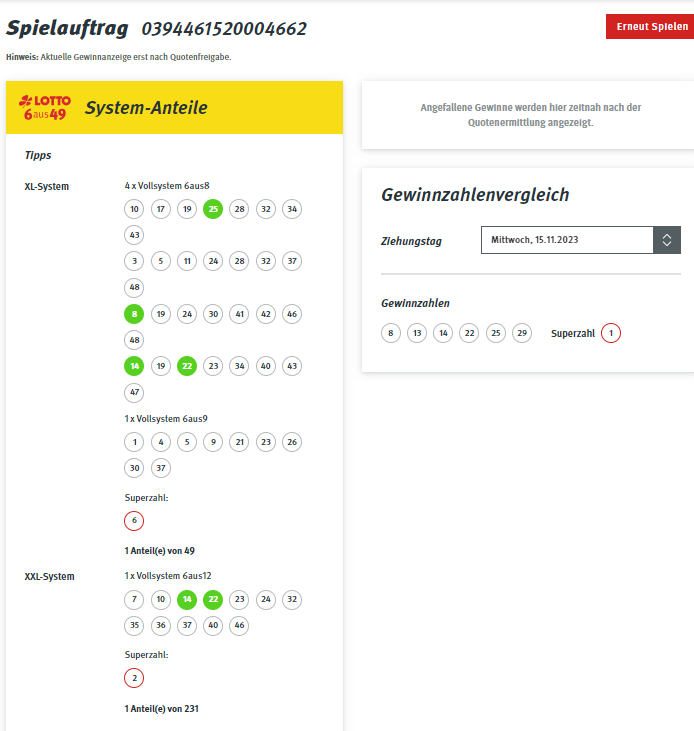 Spielauftrag 0394461520004662

Erneut Spielen

Hinweis: Aktuelle Gewinnanzeige erst nach Quotenfreigabe.

LOTTO 6aus49

System-Anteile

Tipps

XL-System

4 x Vollsystem 6aus8

10 17 19 25 28 32 34 43

3 5 11 24 28 32 37 48

8 19 24 30 41 42 46 48

14 19 22 23 34 40 43 47

1 x Vollsystem 6aus9

1 4 5 9 21 23 26 30 37

Superzahl:

6

1 Anteil(e) von 49

XXL-System

1 x Vollsystem 6aus12

7 10 14 22 23 24 32 35 36 37 40 46

Superzahl:

2

1 Anteil(e) von 231

Angefallene Gewinne werden hier zeitnah nach der Quotenermittlung angezeigt.

Gewinnzahlenvergleich

Ziehungstag

Mittwoch, 15.11.2023

Gewinnzahlen

8 13 14 22 25 29

Superzahl 1